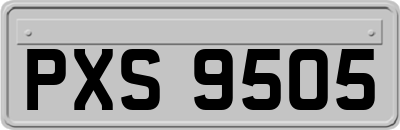 PXS 9505